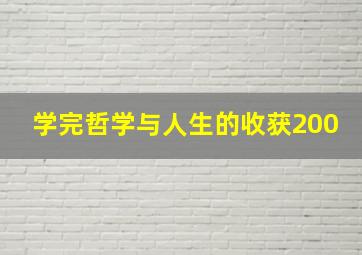 学完哲学与人生的收获200